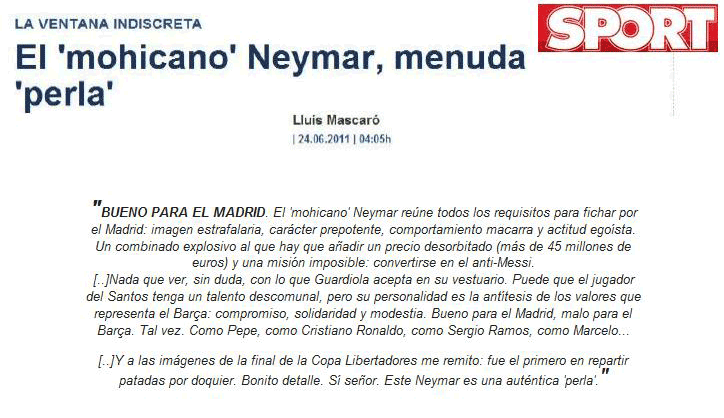 LA VENTANA INDISCRETA

SPORT

El 'mohicano' Neymar, menuda 'perla'

Lluís Mascaró

| 24.06.2011 | 04:05h

"BUENO PARA EL MADRID. El 'mohicano' Neymar reúne todos los requisitos para fichar por el Madrid: imagen estrafalaria, carácter prepotente, comportamiento macarra y actitud egoísta. Un combinado explosivo al que hay que añadir un precio desorbitado (más de 45 millones de euros) y una misión imposible: convertirse en el anti-Messi.
[..]Nada que ver, sin duda, con lo que Guardiola acepta en su vestuario. Puede que el jugador del Santos tenga un talento descomunal, pero su personalidad es la antítesis de los valores que representa el Barça: compromiso, solidaridad y modestia. Bueno para el Madrid, malo para el Barça. Tal vez. Como Pepe, como Cristiano Ronaldo, como Sergio Ramos, como Marcelo...

[..]Y a las imágenes de la final de la Copa Libertadores me remito: fue el primero en repartir patadas por doquier. Bonito detalle. Sí señor. Este Neymar es una auténtica 'perla'."